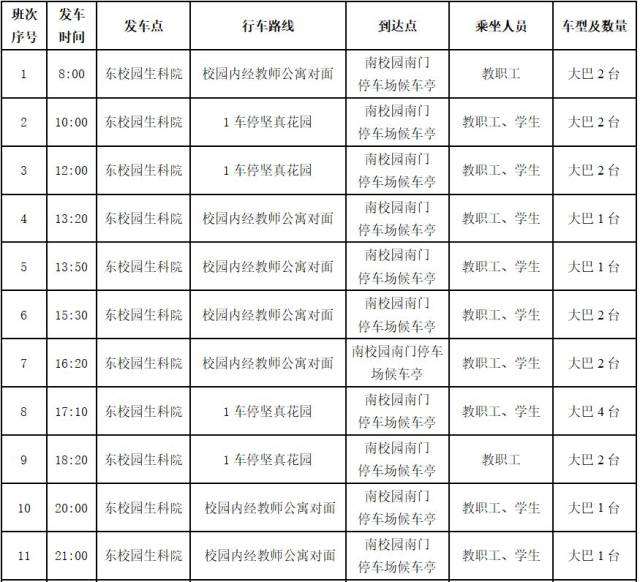 | 班次序号 | 发车时间 | 发车点 | 行车路线 | 到达点 | 乘坐人员 | 车型及数量 |
|---|---|---|---|---|---|---|
| 1 | 8:00 | 东校园生科院 | 校园内经教师公寓对面 | 南校园南门停车场候车亭 | 教职工 | 大巴 2 台 |
| 2 | 10:00 | 东校园生科院 | 1 车停坚真花园 | 南校园南门停车场候车亭 | 教职工、学生 | 大巴 2 台 |
| 3 | 12:00 | 东校园生科院 | 1 车停坚真花园 | 南校园南门停车场候车亭 | 教职工、学生 | 大巴 2 台 |
| 4 | 13:20 | 东校园生科院 | 校园内经教师公寓对面 | 南校园南门停车场候车亭 | 教职工、学生 | 大巴 1 台 |
| 5 | 13:50 | 东校园生科院 | 校园内经教师公寓对面 | 南校园南门停车场候车亭 | 教职工、学生 | 大巴 1 台 |
| 6 | 15:30 | 东校园生科院 | 校园内经教师公寓对面 | 南校园南门停车场候车亭 | 教职工、学生 | 大巴 2 台 |
| 7 | 16:20 | 东校园生科院 | 校园内经教师公寓对面 | 南校园南门停车场候车亭 | 教职工、学生 | 大巴 2 台 |
| 8 | 17:10 | 东校园生科院 | 1 车停坚真花园 | 南校园南门停车场候车亭 | 教职工、学生 | 大巴 4 台 |
| 9 | 18:20 | 东校园生科院 | 1 车停坚真花园 | 南校园南门停车场候车亭 | 教职工 | 大巴 2 台 |
| 10 | 20:00 | 东校园生科院 | 校园内经教师公寓对面 | 南校园南门停车场候车亭 | 教职工、学生 | 大巴 1 台 |
| 11 | 21:00 | 东校园生科院 | 校园内经教师公寓对面 | 南校园南门停车场候车亭 | 教职工、学生 | 大巴 1 台 |